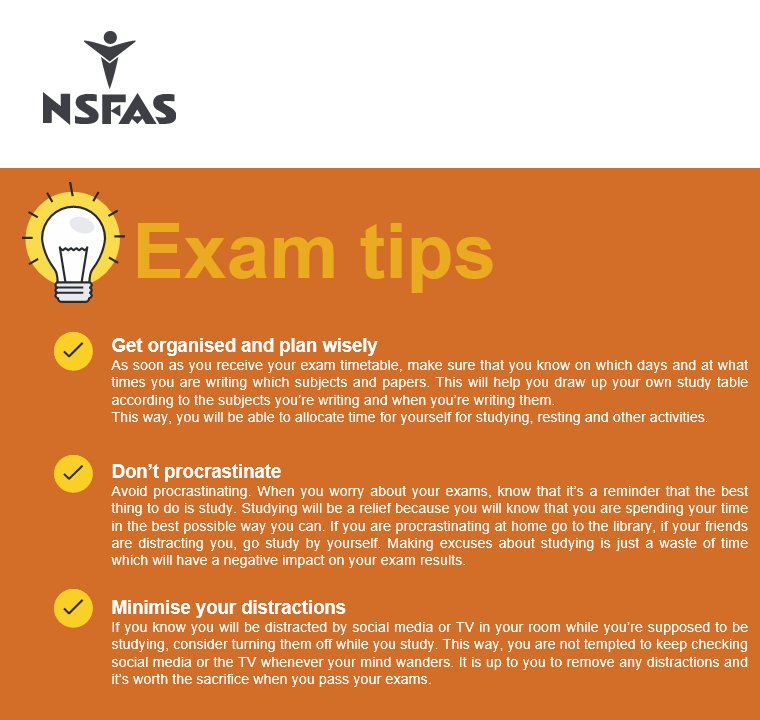 NSFAS

Exam tips

Get organised and plan wisely
As soon as you receive your exam timetable, make sure that you know on which days and at what times you are writing which subjects and papers. This will help you draw up your own study table according to the subjects you're writing and when you're writing them.
This way, you will be able to allocate time for yourself for studying, resting and other activities.

Don't procrastinate
Avoid procrastinating. When you worry about your exams, know that it's a reminder that the best thing to do is study. Studying will be a relief because you will know that you are spending your time in the best possible way you can. If you are procrastinating at home go to the library, if your friends are distracting you, go study by yourself. Making excuses about studying is just a waste of time which will have a negative impact on your exam results.

Minimise your distractions
If you know you will be distracted by social media or TV in your room while you're supposed to be studying, consider turning them off while you study. This way, you are not tempted to keep checking social media or the TV whenever your mind wanders. It is up to you to remove any distractions and it's worth the sacrifice when you pass your exams.